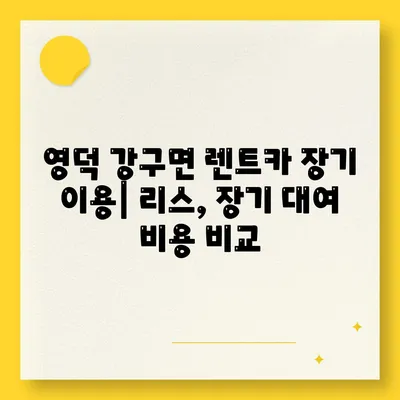 영덕 강구면 렌트카 장기 이용| 리스, 장기 대여 비용 비교